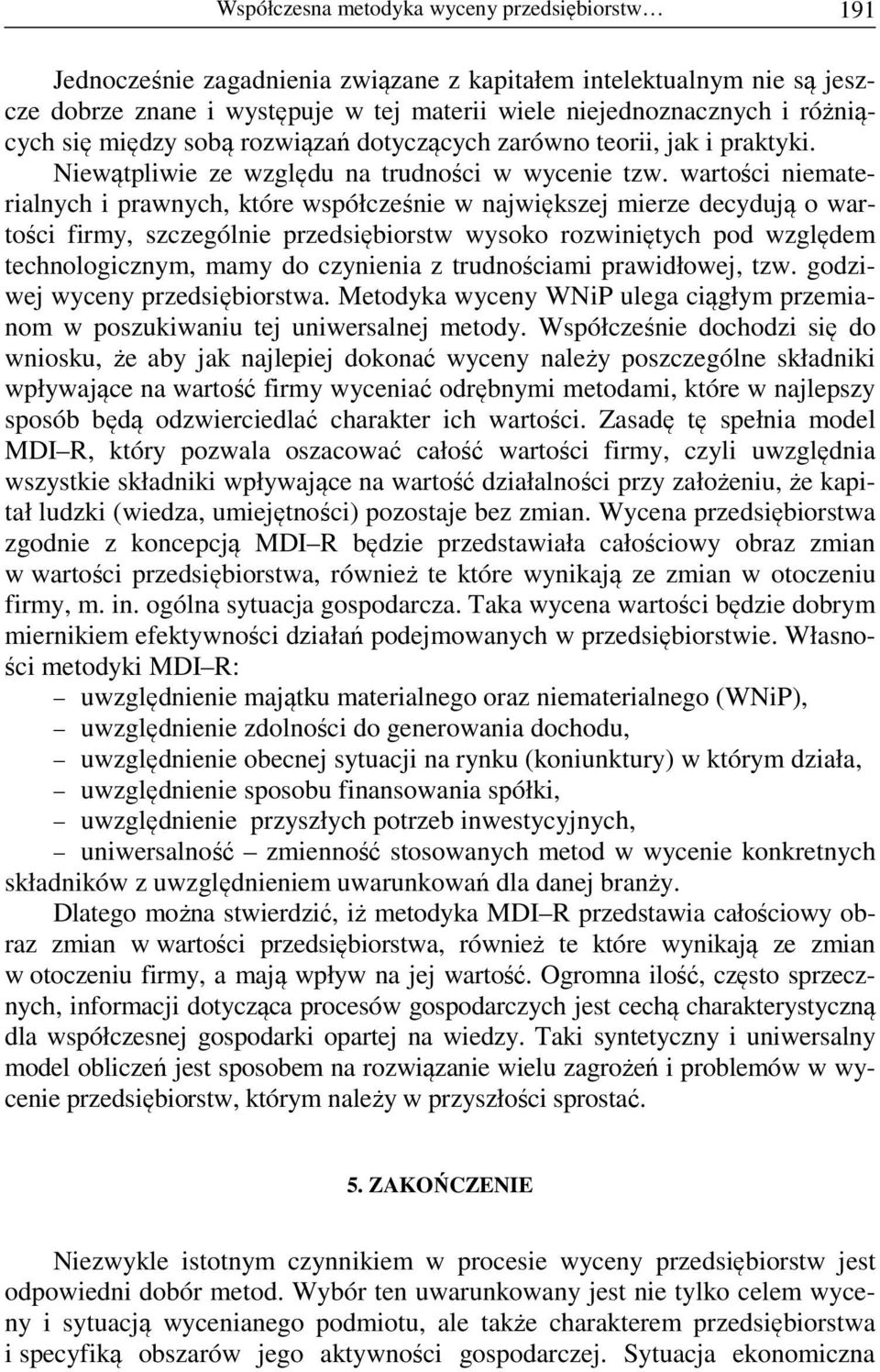 Współczesna metodyka wyceny przedsiębiorstw… 191

Jednocześnie zagadnienia związane z kapitałem intelektualnym nie są jeszcze dobrze znane i występuje w tej materii wiele niejednoznacznych i różniących się między sobą rozwiązań dotyczących zarówno teorii, jak i praktyki. Niewątpliwie ze względu na trudności w wycenie tzw. wartości niematerialnych i prawnych, które współcześnie w największej mierze decydują o wartości firmy, szczególnie przedsiębiorstw wysoko rozwiniętych pod względem technologicznym, mamy do czynienia z trudnościami prawidłowej, tzw. godziwej wyceny przedsiębiorstwa. Metodyka wyceny WNiP ulega ciągłym przemianom w poszukiwaniu tej uniwersalnej metody. Współcześnie dochodzi się do wniosku, że aby jak najlepiej dokonać wyceny należy poszczególne składniki wpływające na wartość firmy wyceniać odrębnymi metodami, które w najlepszy sposób będą odzwierciedlać charakter ich wartości. Zasadę tę spełnia model MDI–R, który pozwala oszacować całość wartości firmy, czyli uwzględnia wszystkie składniki wpływające na wartość działalności przy założeniu, że kapitał ludzki (wiedza, umiejętności) pozostaje bez zmian. Wycena przedsiębiorstwa zgodnie z koncepcją MDI–R będzie przedstawiała całościowy obraz zmian w wartości przedsiębiorstwa, również te które wynikają ze zmian w otoczeniu firmy, m. in. ogólna sytuacja gospodarcza. Taka wycena wartości będzie dobrym miernikiem efektywności działań podejmowanych w przedsiębiorstwie. Własności metodyki MDI–R:
– uwzględnienie majątku materialnego oraz niematerialnego (WNiP),
– uwzględnienie zdolności do generowania dochodu,
– uwzględnienie obecnej sytuacji na rynku (koniunktury) w którym działa,
– uwzględnienie sposobu finansowania spółki,
– uwzględnienie przyszłych potrzeb inwestycyjnych,
– uniwersalność – zmienność stosowanych metod w wycenie konkretnych składników z uwzględnieniem uwarunkowań dla danej branży.

Dlatego można stwierdzić, iż metodyka MDI–R przedstawia całościowy obraz zmian w wartości przedsiębiorstwa, również te które wynikają ze zmian w otoczeniu firmy, a mają wpływ na jej wartość. Ogromna ilość, często sprzecznych, informacji dotycząca procesów gospodarczych jest cechą charakterystyczną dla współczesnej gospodarki opartej na wiedzy. Taki syntetyczny i uniwersalny model obliczeń jest sposobem na rozwiązanie wielu zagrożeń i problemów w wycenie przedsiębiorstw, którym należy w przyszłości sprostać.

5. ZAKOŃCZENIE

Niezwykle istotnym czynnikiem w procesie wyceny przedsiębiorstw jest odpowiedni dobór metod. Wybór ten uwarunkowany jest nie tylko celem wyceny i sytuacją wycenianego podmiotu, ale także charakterem przedsiębiorstwa i specyfiką obszarów jego aktywności gospodarczej. Sytuacja ekonomiczna